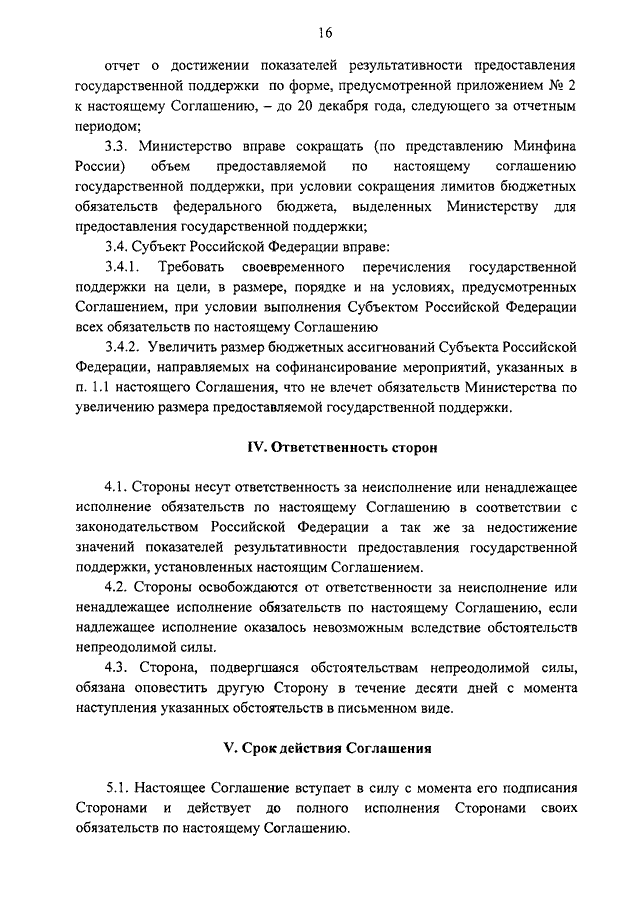 16

отчет о достижении показателей результативности предоставления государственной поддержки по форме, предусмотренной приложением № 2 к настоящему Соглашению, – до 20 декабря года, следующего за отчетным периодом;

3.3. Министерство вправе сокращать (по представлению Минфина России) объем предоставляемой по настоящему соглашению государственной поддержки, при условии сокращения лимитов бюджетных обязательств федерального бюджета, выделенных Министерству для предоставления государственной поддержки;

3.4. Субъект Российской Федерации вправе:

3.4.1. Требовать своевременного перечисления государственной поддержки на цели, в размере, порядке и на условиях, предусмотренных Соглашением, при условии выполнения Субъектом Российской Федерации всех обязательств по настоящему Соглашению

3.4.2. Увеличить размер бюджетных ассигнований Субъекта Российской Федерации, направляемых на софинансирование мероприятий, указанных в п. 1.1 настоящего Соглашения, что не влечет обязательств Министерства по увеличению размера предоставляемой государственной поддержки.

IV. Ответственность сторон

4.1. Стороны несут ответственность за неисполнение или ненадлежащее исполнение обязательств по настоящему Соглашению в соответствии с законодательством Российской Федерации а так же за недостижение значений показателей результативности предоставления государственной поддержки, установленных настоящим Соглашением.

4.2. Стороны освобождаются от ответственности за неисполнение или ненадлежащее исполнение обязательств по настоящему Соглашению, если надлежащее исполнение оказалось невозможным вследствие обстоятельств непреодолимой силы.

4.3. Сторона, подвергшаяся обстоятельствам непреодолимой силы, обязана оповестить другую Сторону в течение десяти дней с момента наступления указанных обстоятельств в письменном виде.

V. Срок действия Соглашения

5.1. Настоящее Соглашение вступает в силу с момента его подписания Сторонами и действует до полного исполнения Сторонами своих обязательств по настоящему Соглашению.